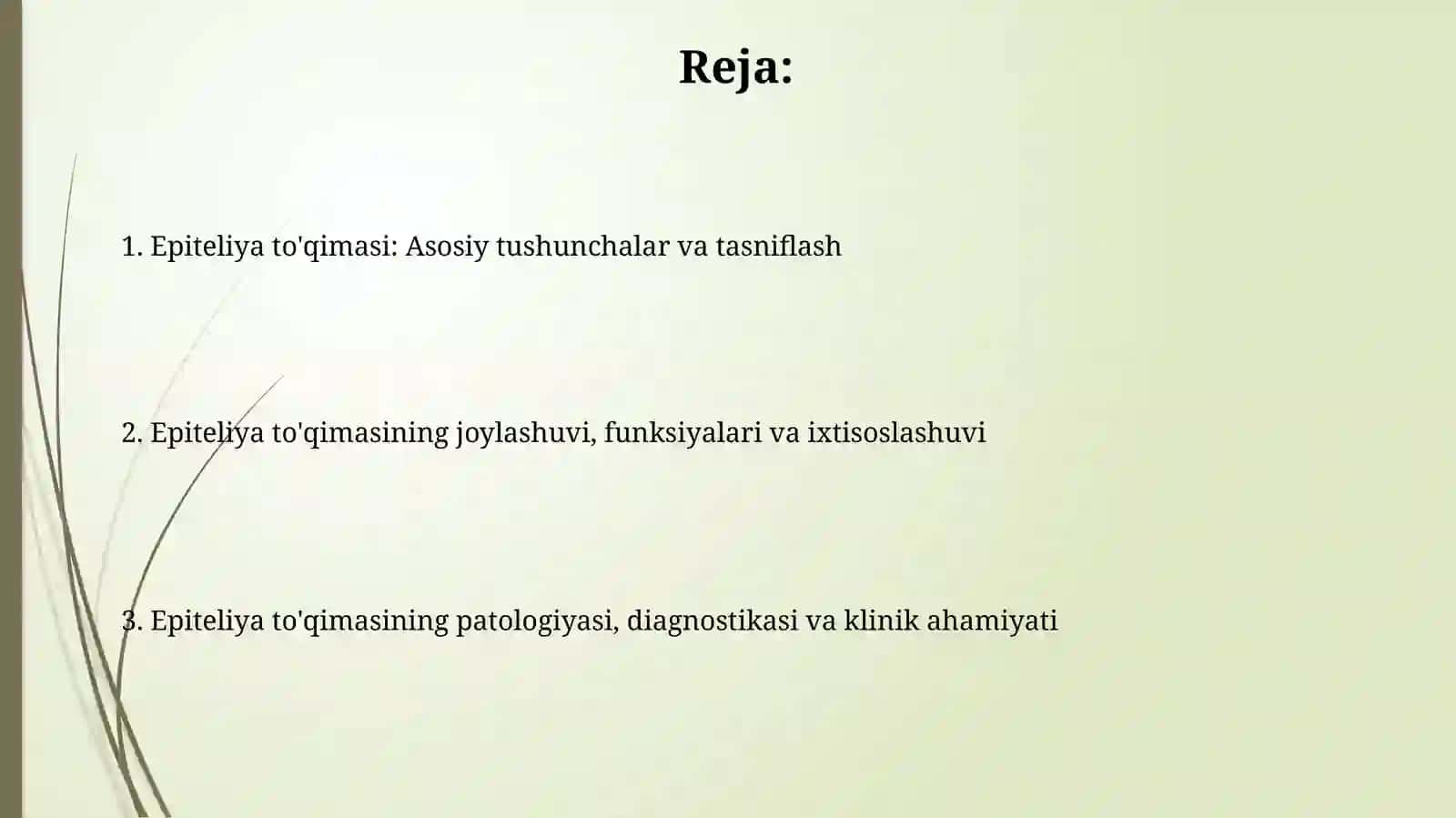 Reja:

1. Epiteliya to'qimasi: Asosiy tushunchalar va tasniflash

2. Epiteliya to'qimasining joylashuvi, funksiyalari va ixtisoslashuvi

3. Epiteliya to'qimasining patologiyasi, diagnostikasi va klinik ahamiyati